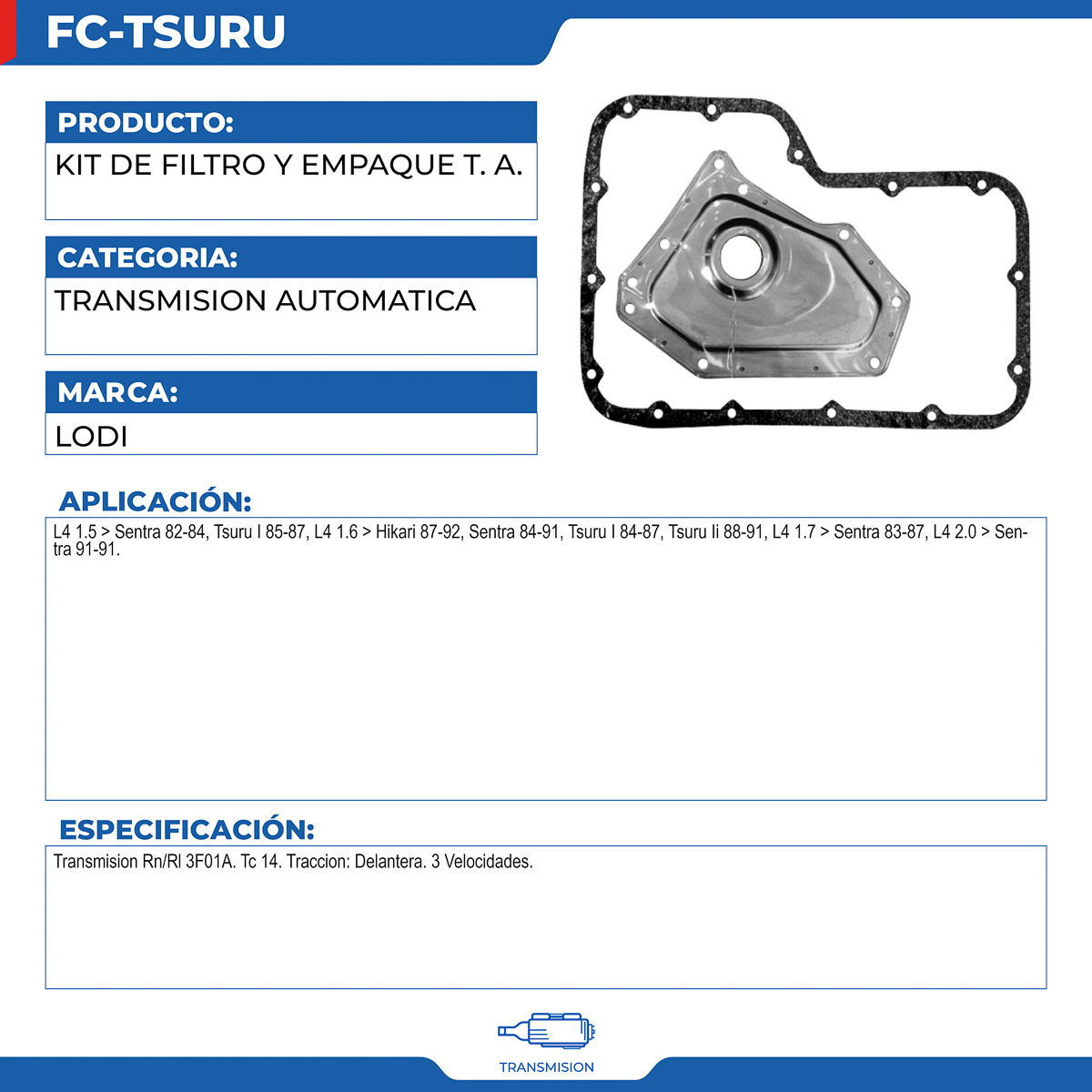 FC-TSURU

PRODUCTO:

KIT DE FILTRO Y EMPAQUE T. A.

CATEGORIA:

TRANSMISION AUTOMATICA

MARCA:

LODI

APLICACIÓN:

L4 1.5 > Sentra 82-84, Tsuru I 85-87, L4 1.6 > Hikari 87-92, Sentra 84-91, Tsuru I 84-87, Tsuru Ii 88-91, L4 1.7 > Sentra 83-87, L4 2.0 > Sentra 91-91.

ESPECIFICACIÓN:

Transmision Rn/Rl 3F01A. Tc 14. Traccion: Delantera. 3 Velocidades.

TRANSMISION